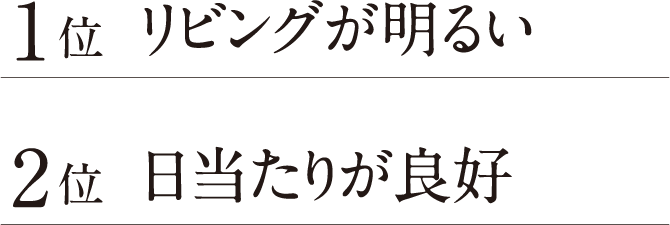 1位　リビングが明るい

2位　日当たりが良好